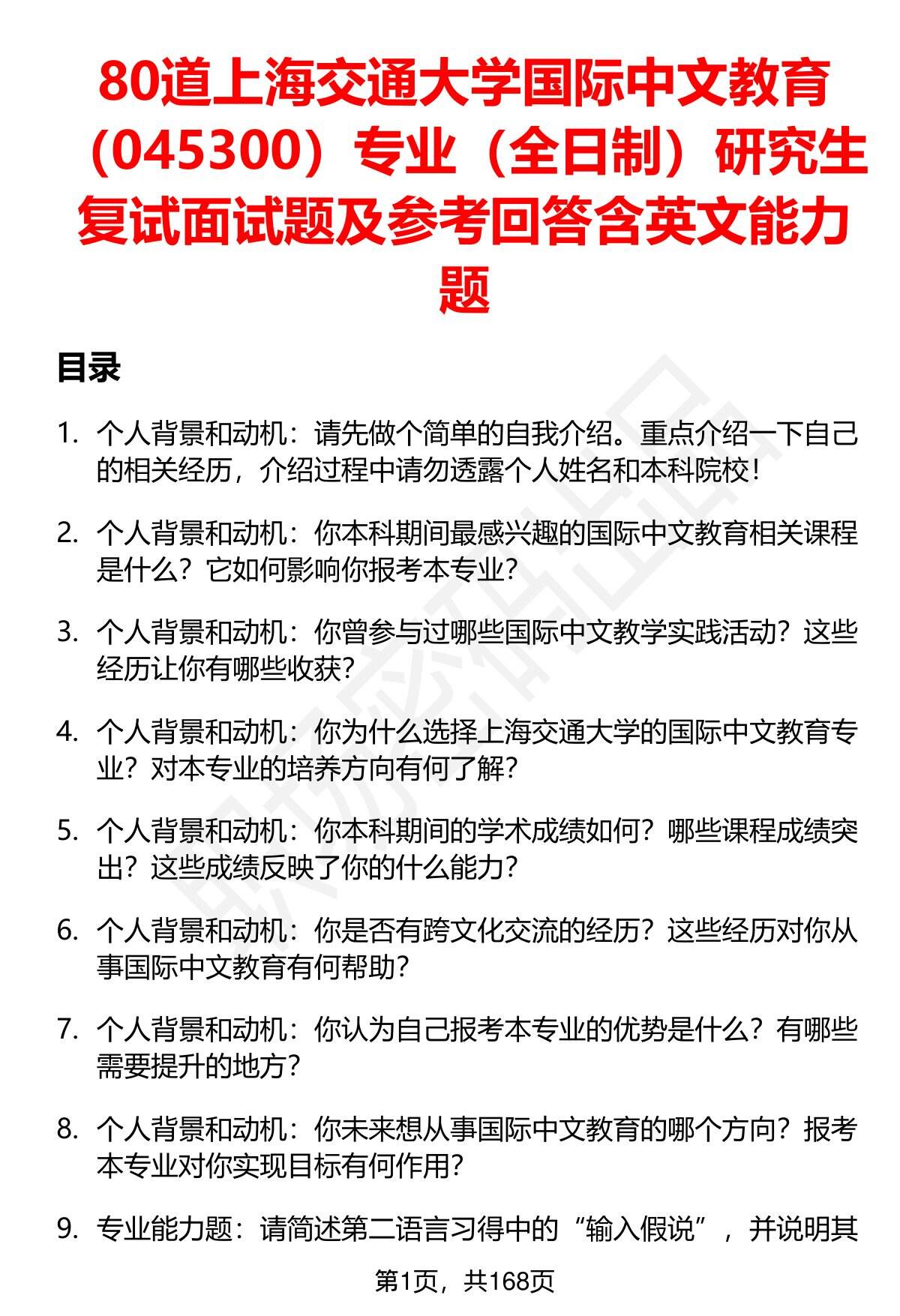 80道上海交通大学国际中文教育（045300）专业（全日制）研究生复试面试题及参考回答含英文能力题

目录

1. 个人背景和动机：请先做个简单的自我介绍。重点介绍一下自己的相关经历，介绍过程中请勿透露个人姓名和本科院校！

2. 个人背景和动机：你本科期间最感兴趣的国际中文教育相关课程是什么？它如何影响你报考本专业？

3. 个人背景和动机：你曾参与过哪些国际中文教学实践活动？这些经历让你有哪些收获？

4. 个人背景和动机：你为什么选择上海交通大学的国际中文教育专业？对本专业的培养方向有何了解？

5. 个人背景和动机：你本科期间的学术成绩如何？哪些课程成绩突出？这些成绩反映了你的什么能力？

6. 个人背景和动机：你是否有跨文化交流的经历？这些经历对你从事国际中文教育有何帮助？

7. 个人背景和动机：你认为自己报考本专业的优势是什么？有哪些需要提升的地方？

8. 个人背景和动机：你未来想从事国际中文教育的哪个方向？报考本专业对你实现目标有何作用？

9. 专业能力题：请简述第二语言习得中的“输入假说”，并说明其

第1页，共168页